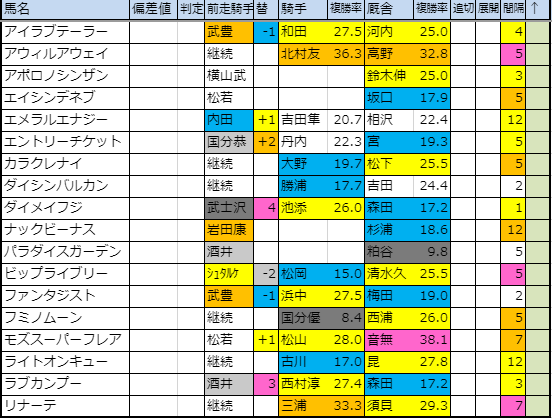 | 馬名 | 偏差値 | 判定 | 前走騎手 | 替 | 騎手 | 複勝率 | 厩舎 | 複勝率 | 追切 | 展開 | 間隔 | ↑ |
|---|---|---|---|---|---|---|---|---|---|---|---|---|
| アイラブテーラー | | | 武豊 | -1 | 和田 | 27.5 | 河内 | 25.0 | | | 4 | |
| アウィルアウェイ | | | 継続 | | 北村友 | 36.3 | 高野 | 32.8 | | | 5 | |
| アポロノシンザン | | | 横山武 | | | | 鈴木伸 | 25.0 | | | 3 | |
| エイシンデネブ | | | 松若 | | | | 坂口 | 17.9 | | | 5 | |
| エメラルエナジー | | | 内田 | +1 | 吉田隼 | 20.7 | 相沢 | 22.4 | | | 12 | |
| エントリーチケット | | | 国分恭 | +2 | 丹内 | 22.3 | 宮 | 19.3 | | | 5 | |
| カラクレナイ | | | 継続 | | 大野 | 19.7 | 松下 | 25.5 | | | 5 | |
| ダイシンバルカン | | | 継続 | | 勝浦 | 17.7 | 吉田 | 24.4 | | | 2 | |
| ダイメイフジ | | | 武士沢 | 4 | 池添 | 26.0 | 森田 | 17.2 | | | 1 | |
| ナックビーナス | | | 岩田康 | | | | 杉浦 | 18.6 | | | 12 | |
| パラダイスガーデン | | | 酒井 | | | | 粕谷 | 9.8 | | | 5 | |
| ビップライブリー | | | ｼｭﾀﾙｹ | -2 | 松岡 | 15.0 | 清水久 | 25.5 | | | 5 | |
| ファンタジスト | | | 武豊 | -1 | 浜中 | 27.5 | 梅田 | 19.0 | | | 2 | |
| フミノムーン | | | 継続 | | 国分優 | 8.4 | 西浦 | 26.0 | | | 5 | |
| モズスーパーフレア | | | 松若 | +1 | 松山 | 28.0 | 音無 | 38.1 | | | 7 | |
| ライトオンキュー | | | 継続 | | 古川 | 17.0 | 昆 | 27.8 | | | 12 | |
| ラブカンプー | | | 酒井 | 3 | 西村淳 | 27.4 | 森田 | 17.2 | | | 3 | |
| リナーテ | | | 継続 | | 三浦 | 33.3 | 須貝 | 29.3 | | | 7 | |